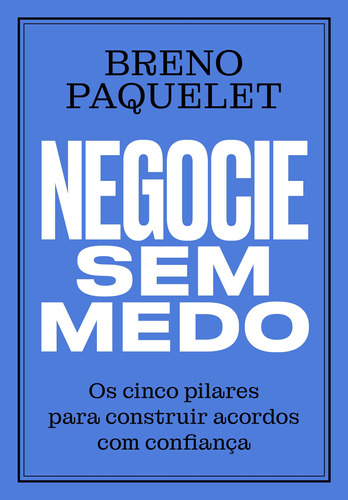 BRENO PAQUELET

NEGOCIE SEM MEDO

Os cinco pilares para construir acordos com confiança